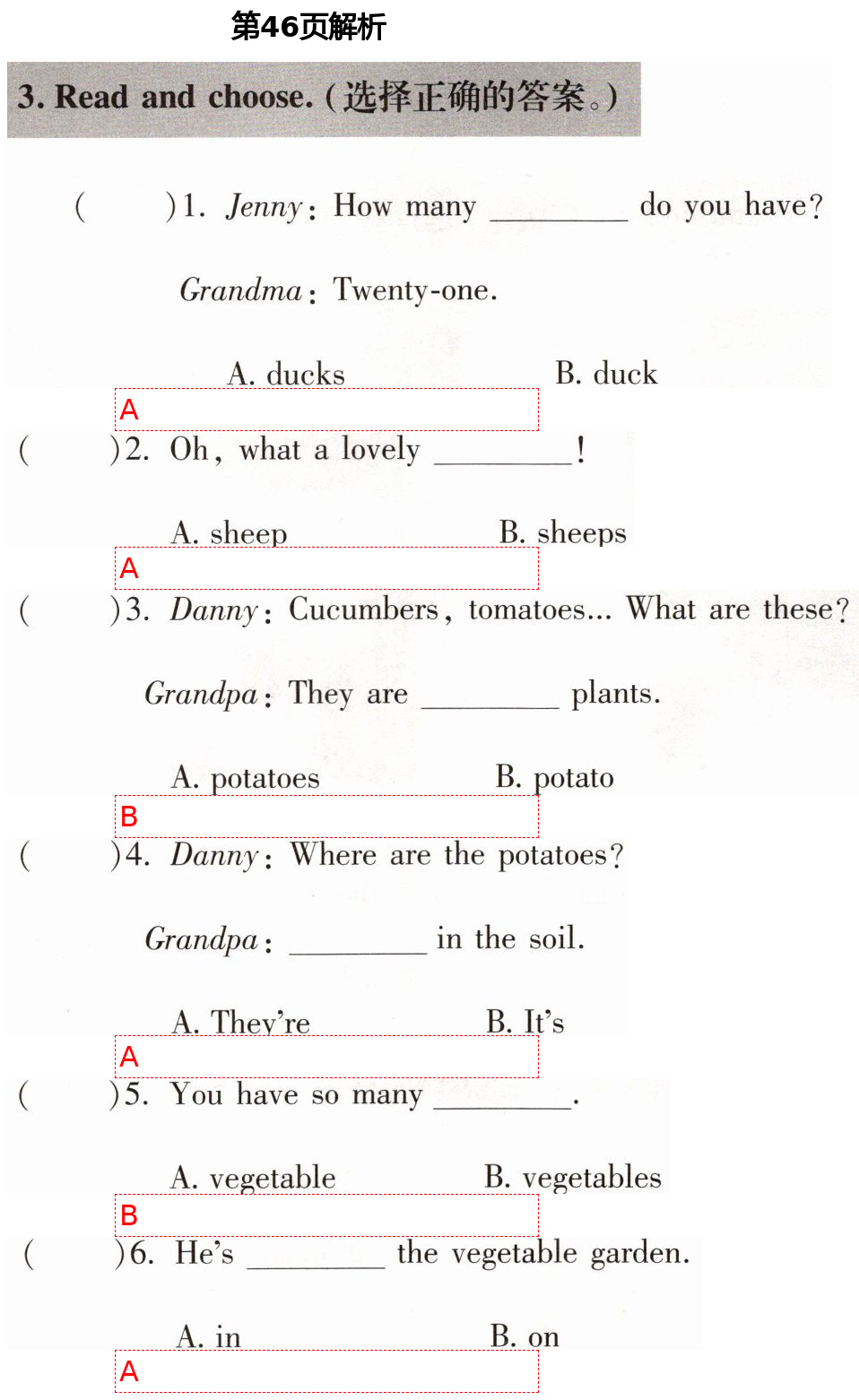 第46页解析

3. Read and choose. (选择正确的答案。)

(　　)1. Jenny: How many ________ do you have?

Grandma: Twenty-one.

A. ducks　　　　B. duck

A

(　　)2. Oh, what a lovely ________!

A. sheep　　　　B. sheeps

A

(　　)3. Danny: Cucumbers, tomatoes... What are these?

Grandpa: They are ________ plants.

A. potatoes　　　　B. potato

B

(　　)4. Danny: Where are the potatoes?

Grandpa: ________ in the soil.

A. They're　　　　B. It's

A

(　　)5. You have so many ________.

A. vegetable　　　　B. vegetables

B

(　　)6. He's ________ the vegetable garden.

A. in　　　　B. on

A